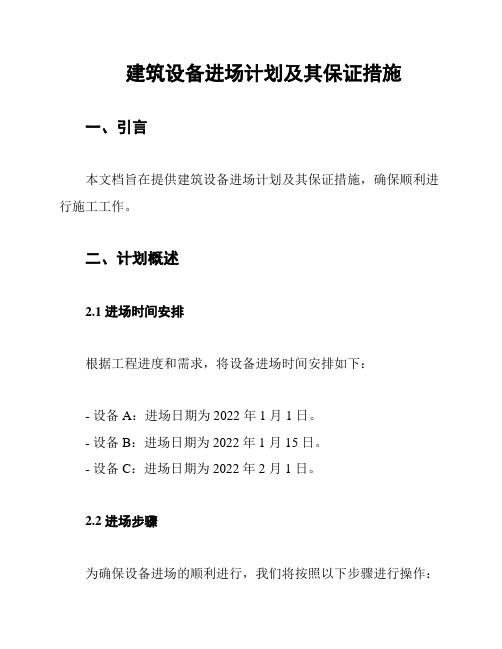 建筑设备进场计划及其保证措施

一、引言

本文档旨在提供建筑设备进场计划及其保证措施，确保顺利进行施工工作。

二、计划概述

2.1 进场时间安排

根据工程进度和需求，将设备进场时间安排如下：

- 设备 A：进场日期为 2022 年 1 月 1 日。
- 设备 B：进场日期为 2022 年 1 月 15 日。
- 设备 C：进场日期为 2022 年 2 月 1 日。

2.2 进场步骤

为确保设备进场的顺利进行，我们将按照以下步骤进行操作：